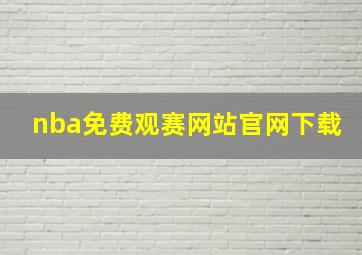 nba免费观赛网站官网下载